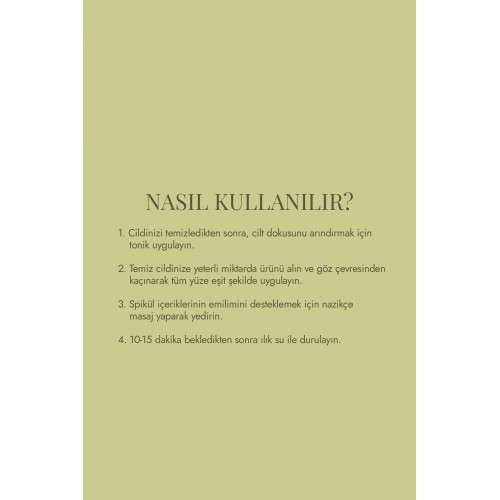 NASIL KULLANILIR?

1. Cildinizi temizledikten sonra, cilt dokusunu arındırmak için tonik uygulayın.

2. Temiz cildinize yeterli miktarda ürünü alın ve göz çevresinden kaçınarak tüm yüze eşit şekilde uygulayın.

3. Spikül içeriklerinin emilimini desteklemek için nazikçe masaj yaparak yedirin.

4. 10-15 dakika bekledikten sonra ılık su ile durulayın.